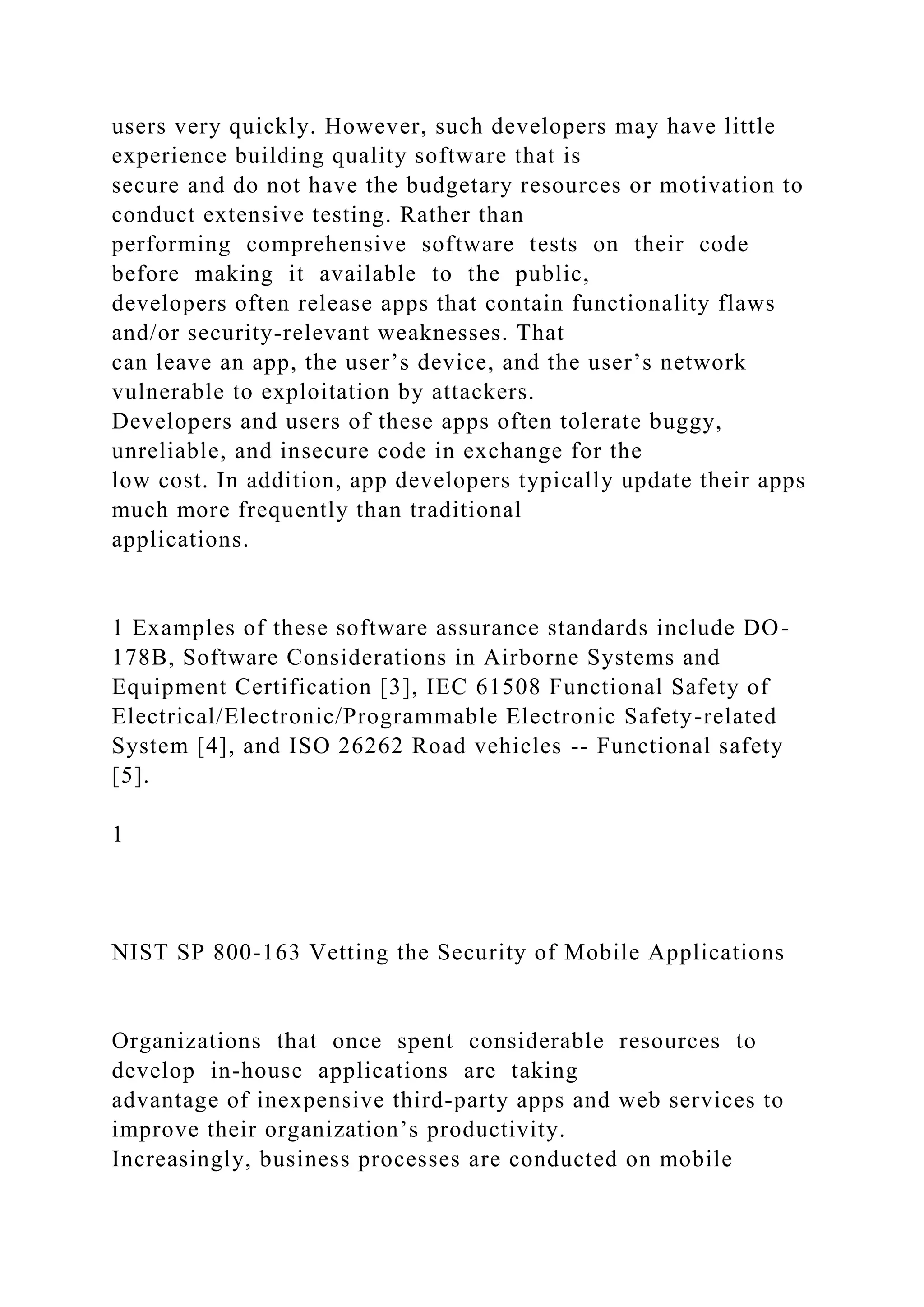 users very quickly. However, such developers may have little experience building quality software that is secure and do not have the budgetary resources or motivation to conduct extensive testing. Rather than performing comprehensive software tests on their code before making it available to the public, developers often release apps that contain functionality flaws and/or security-relevant weaknesses. That can leave an app, the user’s device, and the user’s network vulnerable to exploitation by attackers.
Developers and users of these apps often tolerate buggy, unreliable, and insecure code in exchange for the low cost. In addition, app developers typically update their apps much more frequently than traditional applications.

1 Examples of these software assurance standards include DO-178B, Software Considerations in Airborne Systems and Equipment Certification [3], IEC 61508 Functional Safety of Electrical/Electronic/Programmable Electronic Safety-related System [4], and ISO 26262 Road vehicles -- Functional safety [5].

1

NIST SP 800-163 Vetting the Security of Mobile Applications

Organizations that once spent considerable resources to develop in-house applications are taking advantage of inexpensive third-party apps and web services to improve their organization’s productivity.
Increasingly, business processes are conducted on mobile